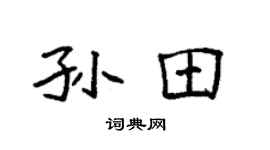 孙田

词典网